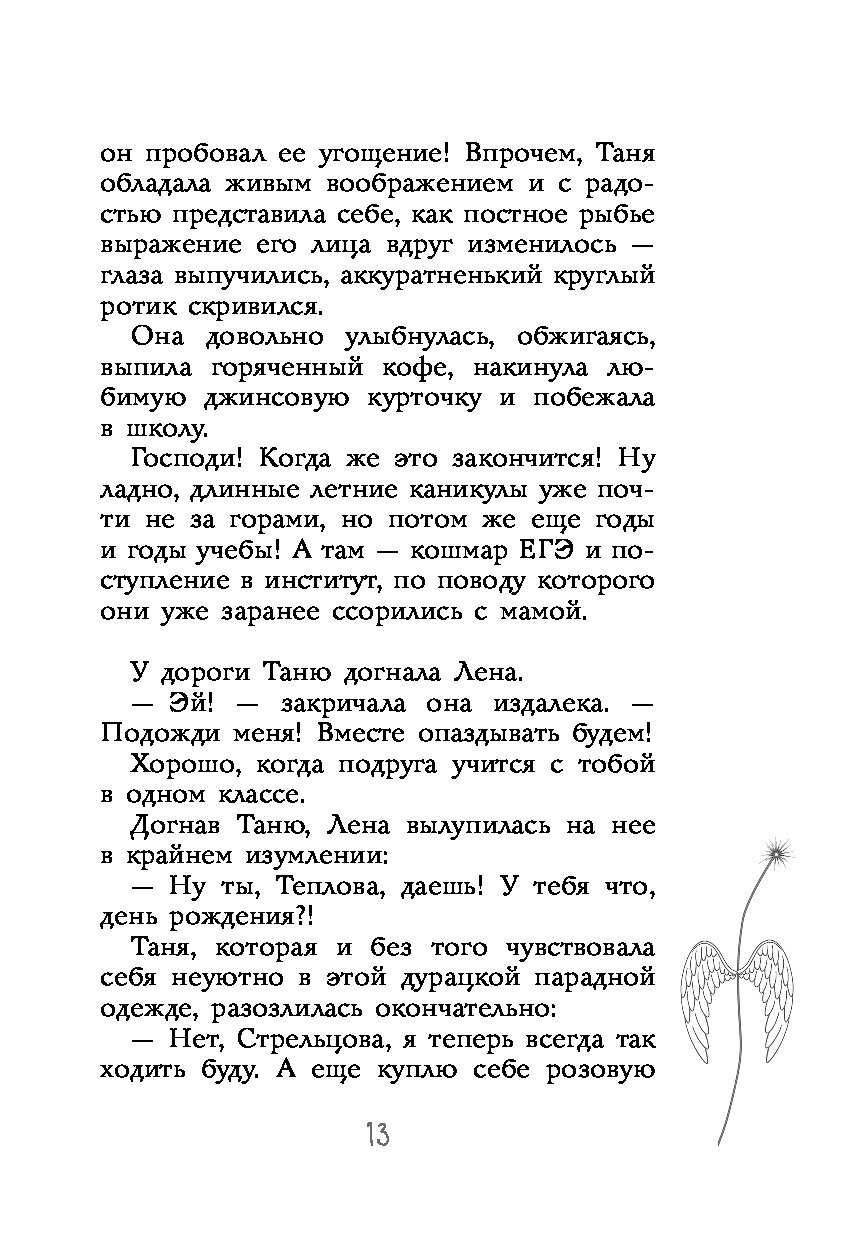 он пробовал ее угощение! Впрочем, Таня обладала живым воображением и с радостью представила себе, как постное рыбье выражение его лица вдруг изменилось — глаза выпучились, аккуратненький круглый ротик скривился.

Она довольно улыбнулась, обжигаясь, выпила горяченный кофе, накинула любимую джинсовую курточку и побежала в школу.

Господи! Когда же это закончится! Ну ладно, длинные летние каникулы уже почти не за горами, но потом же еще годы и годы учебы! А там — кошмар ЕГЭ и поступление в институт, по поводу которого они уже заранее ссорились с мамой.

У дороги Таню догнала Лена.

— Эй! — закричала она издалека. — Подожди меня! Вместе опаздывать будем!

Хорошо, когда подруга учится с тобой в одном классе.

Догнав Таню, Лена вылупилась на нее в крайнем изумлении:

— Ну ты, Теплова, даешь! У тебя что, день рождения?!

Таня, которая и без того чувствовала себя неуютно в этой дурацкой парадной одежде, разозлилась окончательно:

— Нет, Стрельцова, я теперь всегда так ходить буду. А еще куплю себе розовую

13